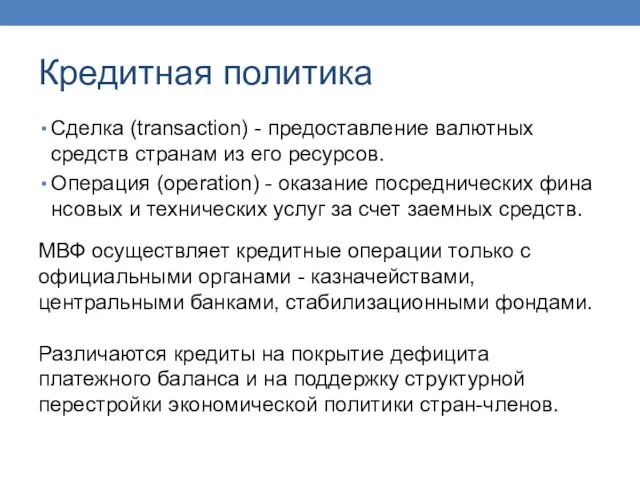 Кредитная политика

• Сделка (transaction) - предоставление валютных средств странам из его ресурсов.

• Операция (operation) - оказание посреднических фина нсовых и технических услуг за счет заемных средств.

МВФ осуществляет кредитные операции только с официальными органами - казначействами, центральными банками, стабилизационными фондами.

Различаются кредиты на покрытие дефицита платежного баланса и на поддержку структурной перестройки экономической политики стран-членов.